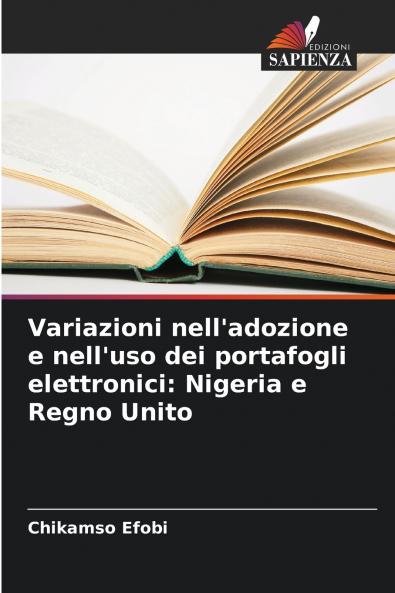 EDIZIONI
SAPIENZA

Variazioni nell'adozione e nell'uso dei portafogli elettronici: Nigeria e Regno Unito

Chikamso Efobi